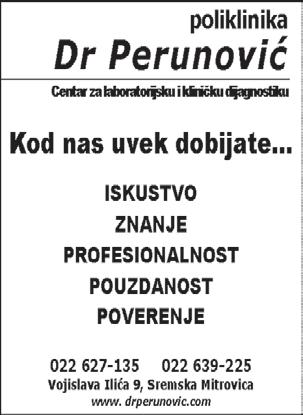 poliklinika
Dr Perunović

Centar za laboratorijsku i kliničku dijagnostiku

Kod nas uvek dobijate...

ISKUSTVO
ZNANJE
PROFESIONALNOST
POUZDANOST
POVERENJE

022 627-135 022 639-225
Vojislava Ilića 9, Sremska Mitrovica
www. drperunovic.com